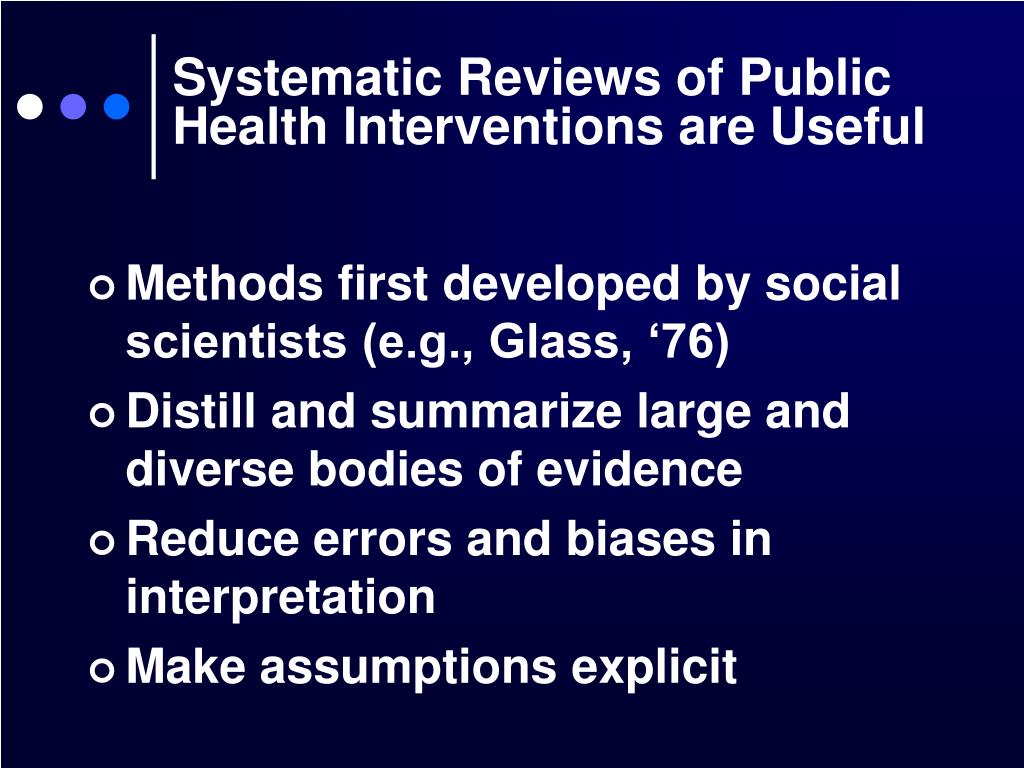 Systematic Reviews of Public Health Interventions are Useful

Methods first developed by social scientists (e.g., Glass, ‘76)

Distill and summarize large and diverse bodies of evidence

Reduce errors and biases in interpretation

Make assumptions explicit